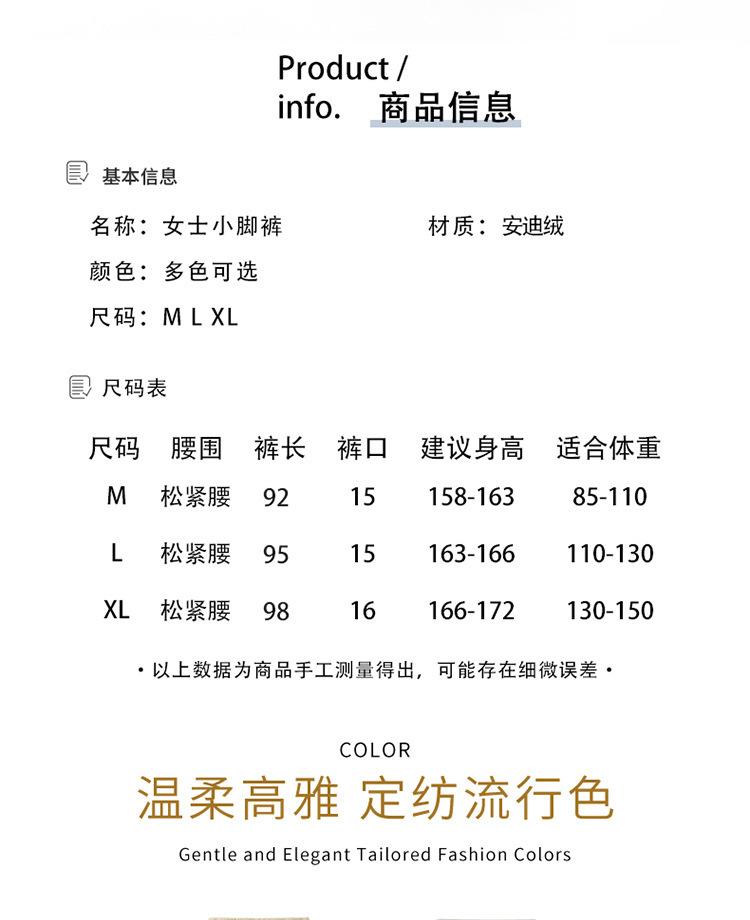 Product /
info. 商品信息

基本信息

名称：女士小脚裤

材质：安迪绒

颜色：多色可选

尺码：M L XL

尺码表

| 尺码 | 腰围 | 裤长 | 裤口 | 建议身高 | 适合体重 |
|---|---|---|---|---|---|
| M | 松紧腰 | 92 | 15 | 158-163 | 85-110 |
| L | 松紧腰 | 95 | 15 | 163-166 | 110-130 |
| XL | 松紧腰 | 98 | 16 | 166-172 | 130-150 |

· 以上数据为商品手工测量得出，可能存在细微误差 ·

COLOR

温柔高雅 定纺流行色

Gentle and Elegant Tailored Fashion Colors